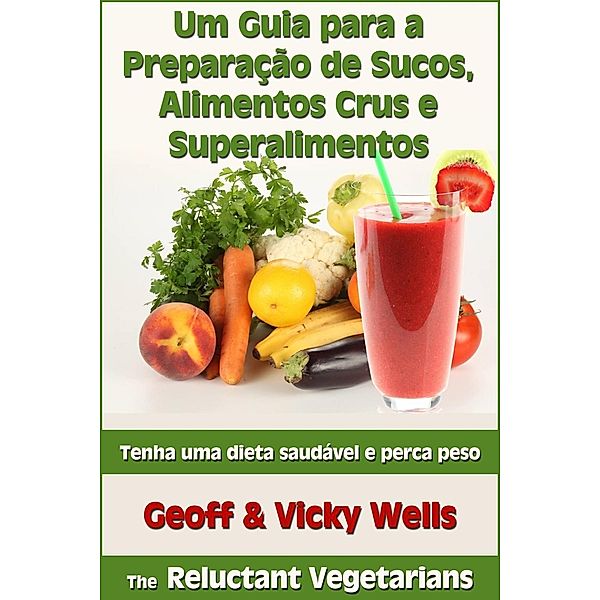 Um Guia para a Preparação de Sucos, Alimentos Crus e Superalimentos

Tenha uma dieta saudável e perca peso

Geoff & Vicky Wells

The Reluctant Vegetarians